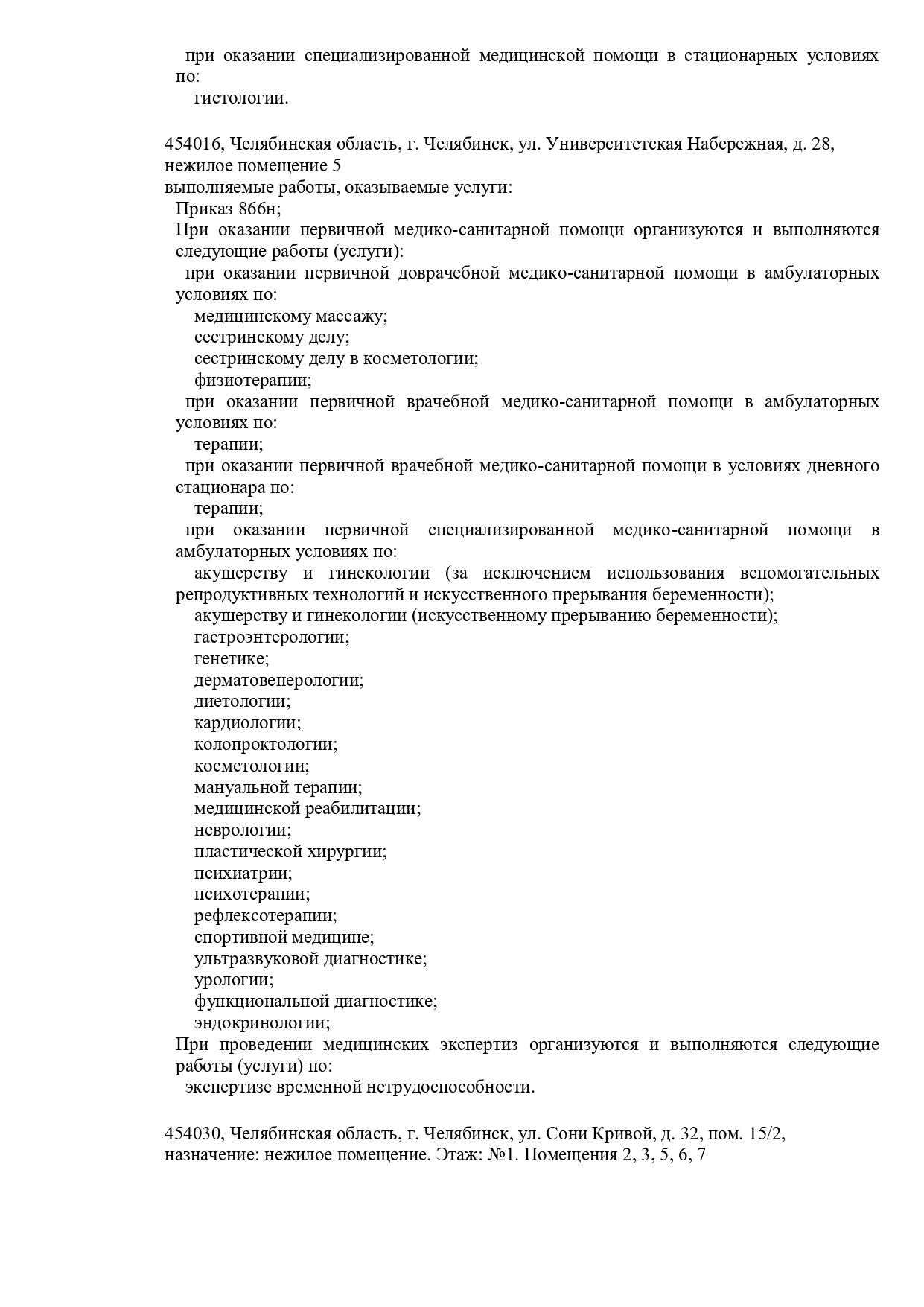 при оказании специализированной медицинской помощи в стационарных условиях по:
гистологии.

454016, Челябинская область, г. Челябинск, ул. Университетская Набережная, д. 28, нежилое помещение 5
выполняемые работы, оказываемые услуги:
Приказ 866н;
При оказании первичной медико-санитарной помощи организуются и выполняются следующие работы (услуги):
при оказании первичной доврачебной медико-санитарной помощи в амбулаторных условиях по:
медицинскому массажу;
сестринскому делу;
сестринскому делу в косметологии;
физиотерапии;
при оказании первичной врачебной медико-санитарной помощи в амбулаторных условиях по:
терапии;
при оказании первичной врачебной медико-санитарной помощи в условиях дневного стационара по:
терапии;
при оказании первичной специализированной медико-санитарной помощи в амбулаторных условиях по:
акушерству и гинекологии (за исключением использования вспомогательных репродуктивных технологий и искусственного прерывания беременности);
акушерству и гинекологии (искусственному прерыванию беременности);
гастроэнтерологии;
генетике;
дерматовенерологии;
диетологии;
кардиологии;
колопроктологии;
косметологии;
мануальной терапии;
медицинской реабилитации;
неврологии;
пластической хирургии;
психиатрии;
психотерапии;
рефлексотерапии;
спортивной медицине;
ультразвуковой диагностике;
урологии;
функциональной диагностике;
эндокринологии;
При проведении медицинских экспертиз организуются и выполняются следующие работы (услуги) по:
экспертизе временной нетрудоспособности.

454030, Челябинская область, г. Челябинск, ул. Сони Кривой, д. 32, пом. 15/2, назначение: нежилое помещение. Этаж: №1. Помещения 2, 3, 5, 6, 7